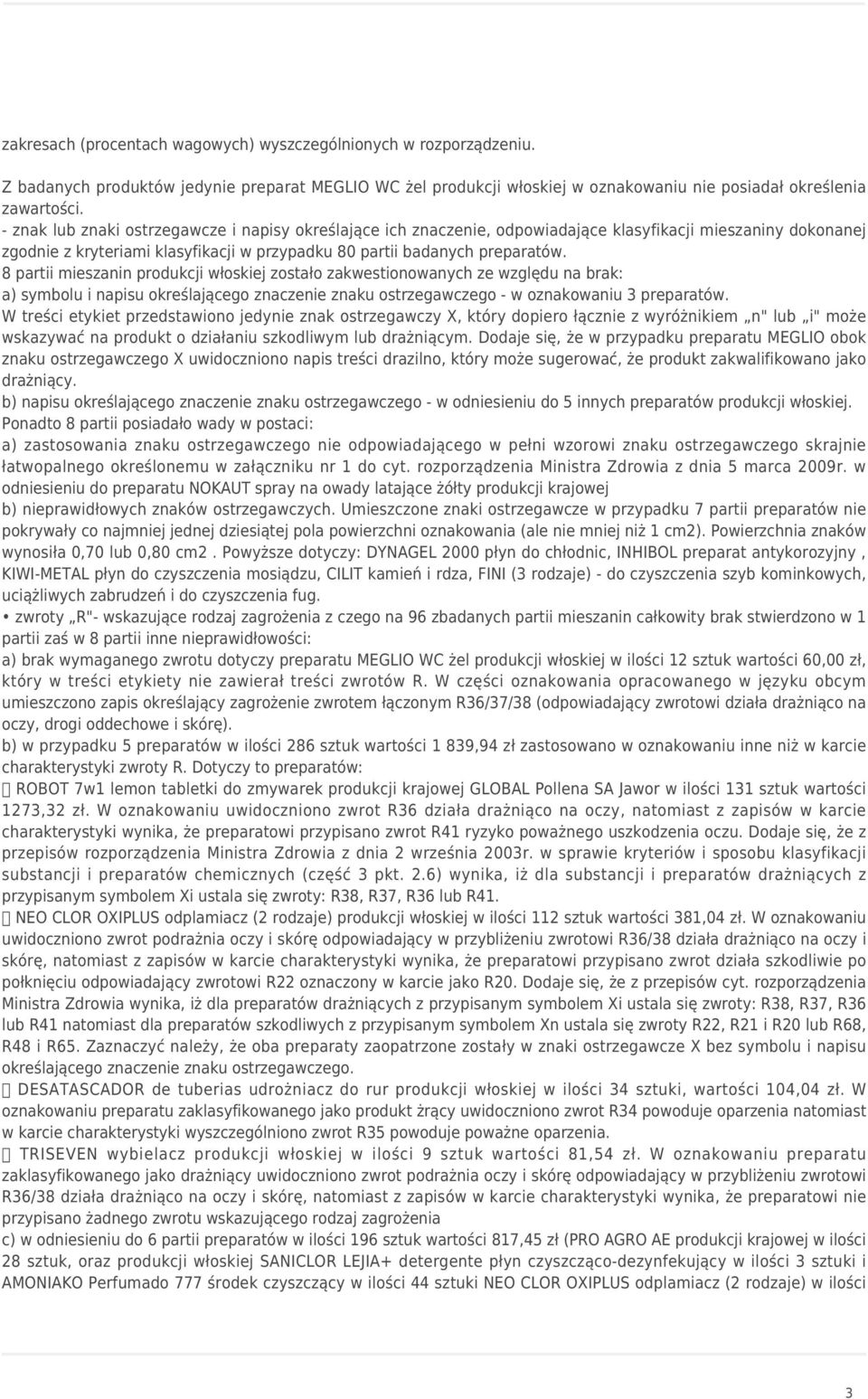 zakresach (procentach wagowych) wyszczególnionych w rozporządzeniu.

Z badanych produktów jedynie preparat MEGLIO WC żel produkcji włoskiej w oznakowaniu nie posiadał określenia zawartości.
- znak lub znaki ostrzegawcze i napisy określające ich znaczenie, odpowiadające klasyfikacji mieszaniny dokonanej zgodnie z kryteriami klasyfikacji w przypadku 80 partii badanych preparatów.
8 partii mieszanin produkcji włoskiej zostało zakwestionowanych ze względu na brak:
a) symbolu i napisu określającego znaczenie znaku ostrzegawczego - w oznakowaniu 3 preparatów.
W treści etykiet przedstawiono jedynie znak ostrzegawczy X, który dopiero łącznie z wyróżnikiem „n" lub „i" może wskazywać na produkt o działaniu szkodliwym lub drażniącym. Dodaje się, że w przypadku preparatu MEGLIO obok znaku ostrzegawczego X uwidoczniono napis treści drazilno, który może sugerować, że produkt zakwalifikowano jako drażniący.
b) napisu określającego znaczenie znaku ostrzegawczego - w odniesieniu do 5 innych preparatów produkcji włoskiej.
Ponadto 8 partii posiadało wady w postaci:
a) zastosowania znaku ostrzegawczego nie odpowiadającego w pełni wzorowi znaku ostrzegawczego skrajnie łatwopalnego określonemu w załączniku nr 1 do cyt. rozporządzenia Ministra Zdrowia z dnia 5 marca 2009r. w odniesieniu do preparatu NOKAUT spray na owady latające żółty produkcji krajowej
b) nieprawidłowych znaków ostrzegawczych. Umieszczone znaki ostrzegawcze w przypadku 7 partii preparatów nie pokrywały co najmniej jednej dziesiątej pola powierzchni oznakowania (ale nie mniej niż 1 cm2). Powierzchnia znaków wynosiła 0,70 lub 0,80 cm2 . Powyższe dotyczy: DYNAGEL 2000 płyn do chłodnic, INHIBOL preparat antykorozyjny , KIWI-METAL płyn do czyszczenia mosiądzu, CILIT kamień i rdza, FINI (3 rodzaje) - do czyszczenia szyb kominkowych, uciążliwych zabrudzeń i do czyszczenia fug.
• zwroty „R"- wskazujące rodzaj zagrożenia z czego na 96 zbadanych partii mieszanin całkowity brak stwierdzono w 1 partii zaś w 8 partii inne nieprawidłowości:
a) brak wymaganego zwrotu dotyczy preparatu MEGLIO WC żel produkcji włoskiej w ilości 12 sztuk wartości 60,00 zł, który w treści etykiety nie zawierał treści zwrotów R. W części oznakowania opracowanego w języku obcym umieszczono zapis określający zagrożenie zwrotem łączonym R36/37/38 (odpowiadający zwrotowi działa drażniąco na oczy, drogi oddechowe i skórę).
b) w przypadku 5 preparatów w ilości 286 sztuk wartości 1 839,94 zł zastosowano w oznakowaniu inne niż w karcie charakterystyki zwroty R. Dotyczy to preparatów:
 ROBOT 7w1 lemon tabletki do zmywarek produkcji krajowej GLOBAL Pollena SA Jawor w ilości 131 sztuk wartości 1273,32 zł. W oznakowaniu uwidoczniono zwrot R36 działa drażniąco na oczy, natomiast z zapisów w karcie charakterystyki wynika, że preparatowi przypisano zwrot R41 ryzyko poważnego uszkodzenia oczu. Dodaje się, że z przepisów rozporządzenia Ministra Zdrowia z dnia 2 września 2003r. w sprawie kryteriów i sposobu klasyfikacji substancji i preparatów chemicznych (część 3 pkt. 2.6) wynika, iż dla substancji i preparatów drażniących z przypisanym symbolem Xi ustala się zwroty: R38, R37, R36 lub R41.
 NEO CLOR OXIPLUS odplamiacz (2 rodzaje) produkcji włoskiej w ilości 112 sztuk wartości 381,04 zł. W oznakowaniu uwidoczniono zwrot podrażnia oczy i skórę odpowiadający w przybliżeniu zwrotowi R36/38 działa drażniąco na oczy i skórę, natomiast z zapisów w karcie charakterystyki wynika, że preparatowi przypisano zwrot działa szkodliwie po połknięciu odpowiadający zwrotowi R22 oznaczony w karcie jako R20. Dodaje się, że z przepisów cyt. rozporządzenia Ministra Zdrowia wynika, iż dla preparatów drażniących z przypisanym symbolem Xi ustala się zwroty: R38, R37, R36 lub R41 natomiast dla preparatów szkodliwych z przypisanym symbolem Xn ustala się zwroty R22, R21 i R20 lub R68, R48 i R65. Zaznaczyć należy, że oba preparaty zaopatrzone zostały w znaki ostrzegawcze X bez symbolu i napisu określającego znaczenie znaku ostrzegawczego.
 DESATASCADOR de tuberias udrożniacz do rur produkcji włoskiej w ilości 34 sztuki, wartości 104,04 zł. W oznakowaniu preparatu zaklasyfikowanego jako produkt żrący uwidoczniono zwrot R34 powoduje oparzenia natomiast w karcie charakterystyki wyszczególniono zwrot R35 powoduje poważne oparzenia.
 TRISEVEN wybielacz produkcji włoskiej w ilości 9 sztuk wartości 81,54 zł. W oznakowaniu preparatu zaklasyfikowanego jako drażniący uwidoczniono zwrot podrażnia oczy i skórę odpowiadający w przybliżeniu zwrotowi R36/38 działa drażniąco na oczy i skórę, natomiast z zapisów w karcie charakterystyki wynika, że preparatowi nie przypisano żadnego zwrotu wskazującego rodzaj zagrożenia
c) w odniesieniu do 6 partii preparatów w ilości 196 sztuk wartości 817,45 zł (PRO AGRO AE produkcji krajowej w ilości 28 sztuk, oraz produkcji włoskiej SANICLOR LEJIA+ detergente płyn czyszcząco-dezynfekujący w ilości 3 sztuki i AMONIAKO Perfumado 777 środek czyszczący w ilości 44 sztuki NEO CLOR OXIPLUS odplamiacz (2 rodzaje) w ilości

3